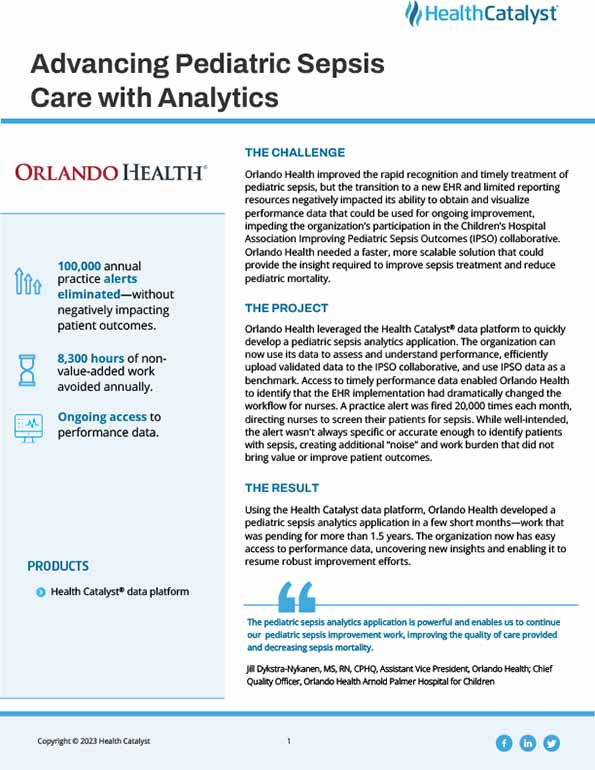 HealthCatalyst

Advancing Pediatric Sepsis Care with Analytics

ORLANDO HEALTH®

100,000 annual practice alerts eliminated—without negatively impacting patient outcomes.

8,300 hours of non-value-added work avoided annually.

Ongoing access to performance data.

PRODUCTS

Health Catalyst® data platform

THE CHALLENGE

Orlando Health improved the rapid recognition and timely treatment of pediatric sepsis, but the transition to a new EHR and limited reporting resources negatively impacted its ability to obtain and visualize performance data that could be used for ongoing improvement, impeding the organization's participation in the Children's Hospital Association Improving Pediatric Sepsis Outcomes (IPSO) collaborative. Orlando Health needed a faster, more scalable solution that could provide the insight required to improve sepsis treatment and reduce pediatric mortality.

THE PROJECT

Orlando Health leveraged the Health Catalyst® data platform to quickly develop a pediatric sepsis analytics application. The organization can now use its data to assess and understand performance, efficiently upload validated data to the IPSO collaborative, and use IPSO data as a benchmark. Access to timely performance data enabled Orlando Health to identify that the EHR implementation had dramatically changed the workflow for nurses. A practice alert was fired 20,000 times each month, directing nurses to screen their patients for sepsis. While well-intended, the alert wasn't always specific or accurate enough to identify patients with sepsis, creating additional "noise" and work burden that did not bring value or improve patient outcomes.

THE RESULT

Using the Health Catalyst data platform, Orlando Health developed a pediatric sepsis analytics application in a few short months—work that was pending for more than 1.5 years. The organization now has easy access to performance data, uncovering new insights and enabling it to resume robust improvement efforts.

The pediatric sepsis analytics application is powerful and enables us to continue our pediatric sepsis improvement work, improving the quality of care provided and decreasing sepsis mortality.

Jill Dykstra-Nykanen, MS, RN, CPHQ, Assistant Vice President, Orlando Health; Chief Quality Officer, Orlando Health Arnold Palmer Hospital for Children

Copyright © 2023 Health Catalyst

1